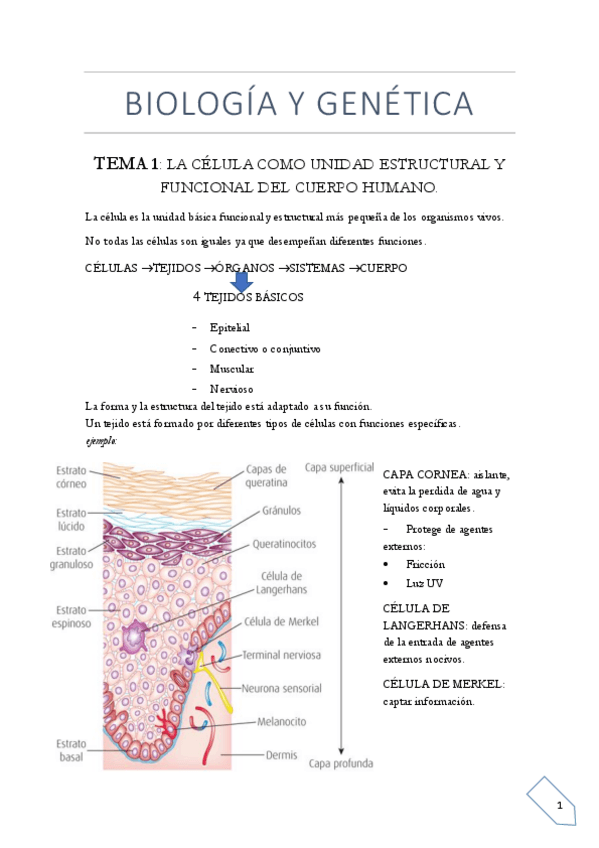 BIOLOGÍA Y GENÉTICA

TEMA 1: LA CÉLULA COMO UNIDAD ESTRUCTURAL Y FUNCIONAL DEL CUERPO HUMANO.

La célula es la unidad básica funcional y estructural más pequeña de los organismos vivos.

No todas las células son iguales ya que desempeñan diferentes funciones.

CÉLULAS →TEJIDOS →ÓRGANOS →SISTEMAS →CUERPO

4 TEJIDOS BÁSICOS

- Epitelial
- Conectivo o conjuntivo
- Muscular
- Nervioso

La forma y la estructura del tejido está adaptado a su función.
Un tejido está formado por diferentes tipos de células con funciones específicas.
ejemplo:

Estrato córneo
Estrato lúcido
Estrato granuloso
Estrato espinoso
Estrato basal
Capas de queratina
Gránulos
Queratinocitos
Célula de Langerhans
Célula de Merkel
Terminal nerviosa
Neurona sensorial
Melanocito
Dermis
Capa superficial
Capa profunda

CAPA CORNEA: aislante, evita la perdida de agua y líquidos corporales.

- Protege de agentes externos:
• Fricción
• Luz UV

CÉLULA DE LANGERHANS: defensa de la entrada de agentes externos nocivos.

CÉLULA DE MERKEL: captar información.

1